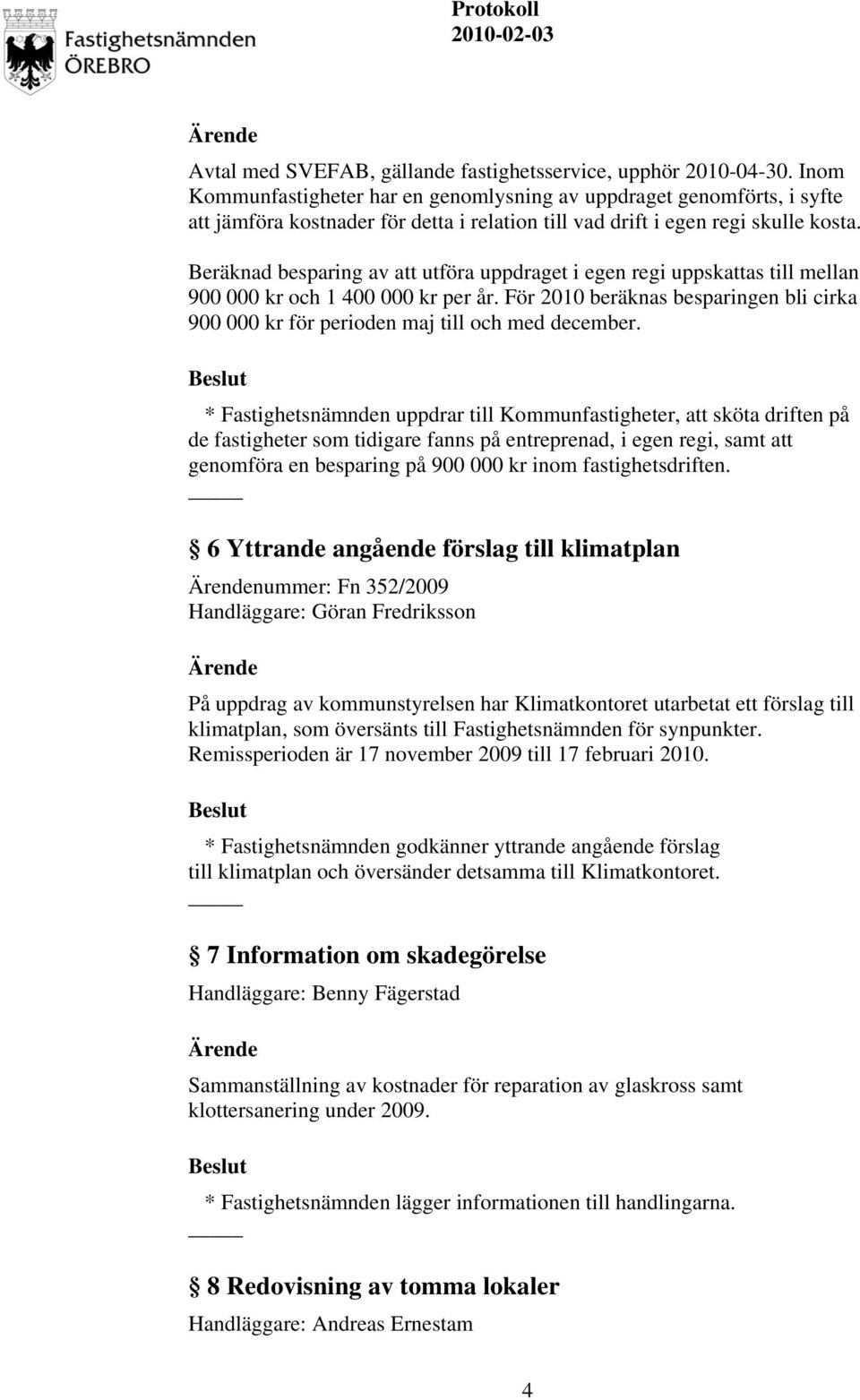 Fastighetsnämnden
ÖREBRO

Protokoll
2010-02-03

Ärende

Avtal med SVEFAB, gällande fastighetsservice, upphör 2010-04-30. Inom Kommunfastigheter har en genomlysning av uppdraget genomförts, i syfte att jämföra kostnader för detta i relation till vad drift i egen regi skulle kosta.

Beräknad besparing av att utföra uppdraget i egen regi uppskattas till mellan 900 000 kr och 1 400 000 kr per år. För 2010 beräknas besparingen bli cirka 900 000 kr för perioden maj till och med december.

Beslut

* Fastighetsnämnden uppdrar till Kommunfastigheter, att sköta driften på de fastigheter som tidigare fanns på entreprenad, i egen regi, samt att genomföra en besparing på 900 000 kr inom fastighetsdriften.

§ 6 Yttrande angående förslag till klimatplan

Ärendenummer: Fn 352/2009
Handläggare: Göran Fredriksson

Ärende

På uppdrag av kommunstyrelsen har Klimatkontoret utarbetat ett förslag till klimatplan, som översänts till Fastighetsnämnden för synpunkter. Remissperioden är 17 november 2009 till 17 februari 2010.

Beslut

* Fastighetsnämnden godkänner yttrande angående förslag till klimatplan och översänder detsamma till Klimatkontoret.

§ 7 Information om skadegörelse

Handläggare: Benny Fägerstad

Ärende

Sammanställning av kostnader för reparation av glaskross samt klottersanering under 2009.

Beslut

* Fastighetsnämnden lägger informationen till handlingarna.

§ 8 Redovisning av tomma lokaler

Handläggare: Andreas Ernestam

4